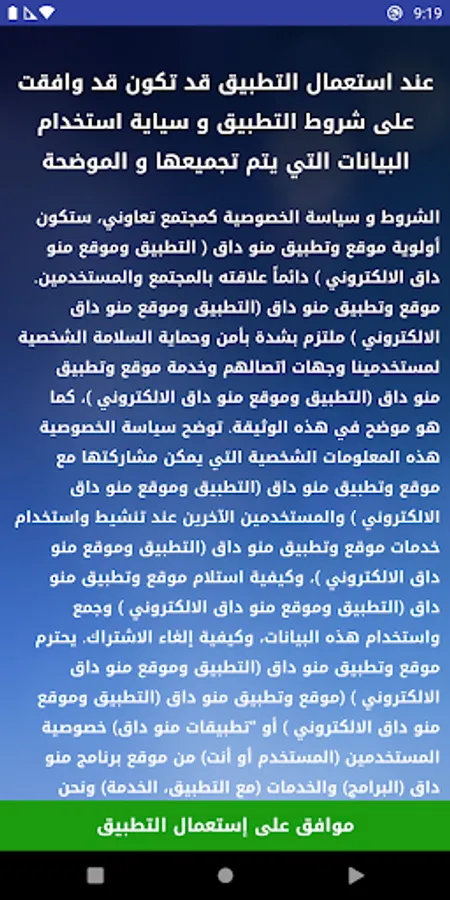 9:19

عند استعمال التطبيق قد تكون قد وافقت على شروط التطبيق و سياية استخدام البيانات التي يتم تجميعها و الموضحة

الشروط و سياسة الخصوصية كمجتمع تعاوني، ستكون أولوية موقع وتطبيق منو داق ( التطبيق وموقع منو داق الالكتروني ) دائماً علاقته بالمجتمع والمستخدمين. موقع وتطبيق منو داق (التطبيق وموقع منو داق الالكتروني ) ملتزم بشدة بأمن وحماية السلامة الشخصية لمستخدمينا وجهات اتصالهم وخدمة موقع وتطبيق منو داق (التطبيق وموقع منو داق الالكتروني )، كما هو موضح في هذه الوثيقة. توضح سياسة الخصوصية هذه المعلومات الشخصية التي يمكن مشاركتها مع موقع وتطبيق منو داق (التطبيق وموقع منو داق الالكتروني ) والمستخدمين الآخرين عند تنشيط واستخدام خدمات موقع وتطبيق منو داق (التطبيق وموقع منو داق الالكتروني )، وكيفية استلام موقع وتطبيق منو داق (التطبيق وموقع منو داق الالكتروني ) وجمع واستخدام هذه البيانات، وكيفية إلغاء الاشتراك. يحترم موقع وتطبيق منو داق (التطبيق وموقع منو داق الالكتروني ) (موقع وتطبيق منو داق (التطبيق وموقع منو داق الالكتروني ) أو "تطبيقات منو داق) خصوصية المستخدمين (المستخدم أو أنت) من موقع برنامج منو داق (البرامج) والخدمات (مع التطبيق، الخدمة) ونحن

موافق على إستعمال التطبيق